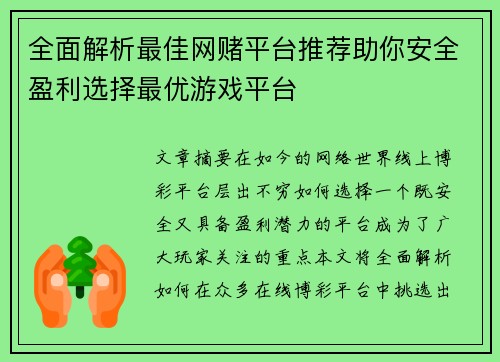 全面解析最佳网赌平台推荐助你安全盈利选择最优游戏平台

文章摘要在如今的网络世界线上博彩平台层出不穷如何选择一个既安全又具备盈利潜力的平台成为了广大玩家关注的重点本文将全面解析如何在众多在线博彩平台中挑选出